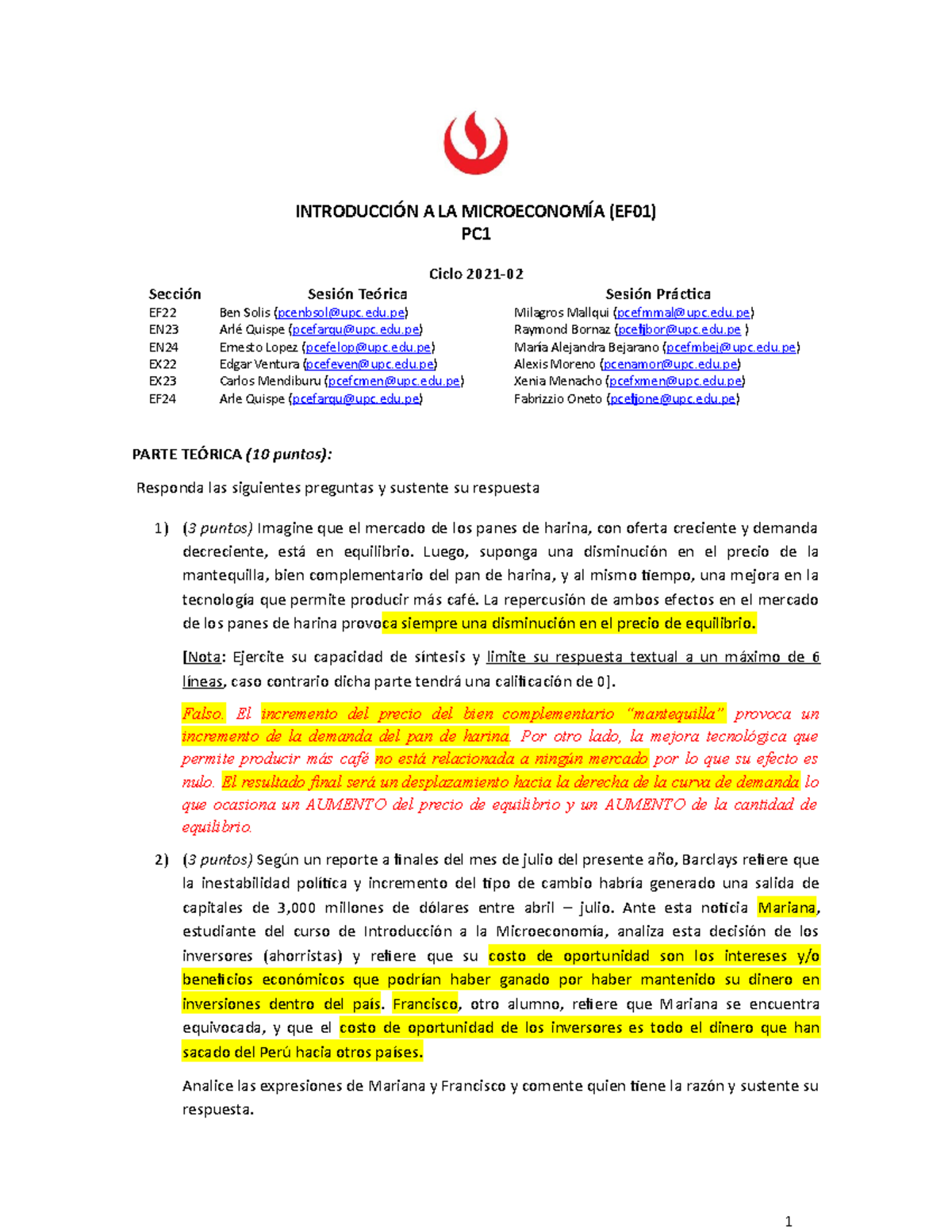 INTRODUCCIÓN A LA MICROECONOMÍA (EF01)
PC1

Ciclo 2021-02

| Sección | Sesión Teórica | Sesión Práctica |
|---|---|---|
| EF22 | Ben Solis (pcenbsol@upc.edu.pe) | Milagros Mallqui (pcefmmal@upc.edu.pe) |
| EN23 | Arlé Quispe (pcefarqu@upc.edu.pe) | Raymond Bornaz (pcefjbor@upc.edu.pe ) |
| EN24 | Ernesto Lopez (pcefelop@upc.edu.pe) | María Alejandra Bejarano (pcefmbej@upc.edu.pe) |
| EX22 | Edgar Ventura (pcefeven@upc.edu.pe) | Alexis Moreno (pcenamor@upc.edu.pe) |
| EX23 | Carlos Mendiburu (pcefcmen@upc.edu.pe) | Xenia Menacho (pcefxmen@upc.edu.pe) |
| EF24 | Arle Quispe (pcefarqu@upc.edu.pe) | Fabrizzio Oneto (pcefjone@upc.edu.pe) |

PARTE TEÓRICA (10 puntos):

Responda las siguientes preguntas y sustente su respuesta

1) (3 puntos) Imagine que el mercado de los panes de harina, con oferta creciente y demanda decreciente, está en equilibrio. Luego, suponga una disminución en el precio de la mantequilla, bien complementario del pan de harina, y al mismo tiempo, una mejora en la tecnología que permite producir más café. La repercusión de ambos efectos en el mercado de los panes de harina provoca siempre una disminución en el precio de equilibrio.

[Nota: Ejercite su capacidad de síntesis y limite su respuesta textual a un máximo de 6 líneas, caso contrario dicha parte tendrá una calificación de 0].

Falso. El incremento del precio del bien complementario "mantequilla" provoca un incremento de la demanda del pan de harina. Por otro lado, la mejora tecnológica que permite producir más café no está relacionada a ningún mercado por lo que su efecto es nulo. El resultado final será un desplazamiento hacia la derecha de la curva de demanda lo que ocasiona un AUMENTO del precio de equilibrio y un AUMENTO de la cantidad de equilibrio.

2) (3 puntos) Según un reporte a finales del mes de julio del presente año, Barclays refiere que la inestabilidad política y incremento del tipo de cambio habría generado una salida de capitales de 3,000 millones de dólares entre abril – julio. Ante esta noticia Mariana, estudiante del curso de Introducción a la Microeconomía, analiza esta decisión de los inversores (ahorristas) y refiere que su costo de oportunidad son los intereses y/o beneficios económicos que podrían haber ganado por haber mantenido su dinero en inversiones dentro del país. Francisco, otro alumno, refiere que Mariana se encuentra equivocada, y que el costo de oportunidad de los inversores es todo el dinero que han sacado del Perú hacia otros países.

Analice las expresiones de Mariana y Francisco y comente quien tiene la razón y sustente su respuesta.

1